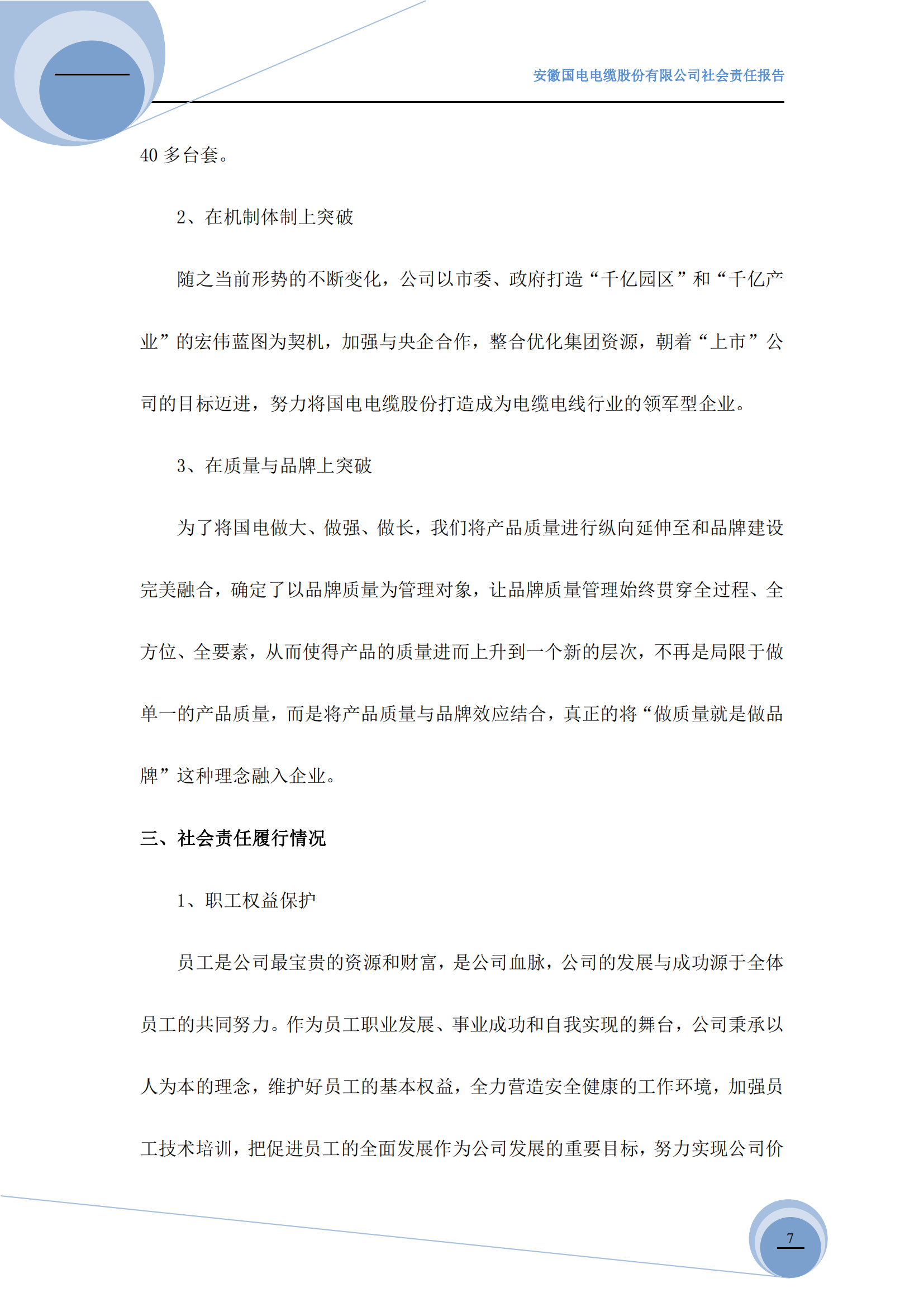 安徽国电电缆股份有限公司社会责任报告

40 多台套。

2、在机制体制上突破

随之当前形势的不断变化，公司以市委、政府打造“千亿园区”和“千亿产业”的宏伟蓝图为契机，加强与央企合作，整合优化集团资源，朝着“上市”公司的目标迈进，努力将国电电缆股份打造成为电缆电线行业的领军型企业。

3、在质量与品牌上突破

为了将国电做大、做强、做长，我们将产品质量进行纵向延伸至和品牌建设完美融合，确定了以品牌质量为管理对象，让品牌质量管理始终贯穿全过程、全方位、全要素，从而使得产品的质量进而上升到一个新的层次，不再是局限于做单一的产品质量，而是将产品质量与品牌效应结合，真正的将“做质量就是做品牌”这种理念融入企业。

三、社会责任履行情况

1、职工权益保护

员工是公司最宝贵的资源和财富，是公司血脉，公司的发展与成功源于全体员工的共同努力。作为员工职业发展、事业成功和自我实现的舞台，公司秉承以人为本的理念，维护好员工的基本权益，全力营造安全健康的工作环境，加强员工技术培训，把促进员工的全面发展作为公司发展的重要目标，努力实现公司价

7